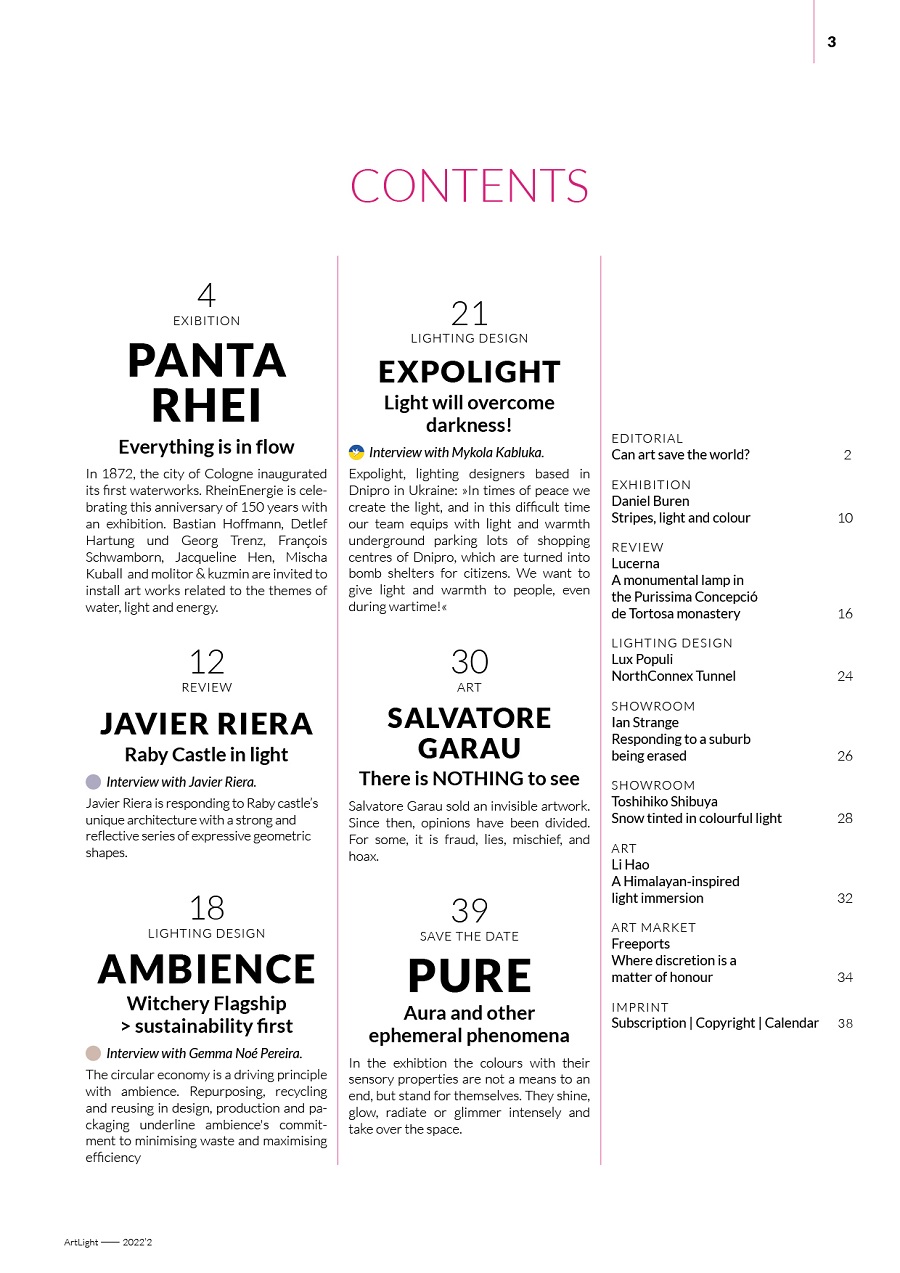 3

CONTENTS

4
EXIBITION
PANTA RHEI
Everything is in flow

In 1872, the city of Cologne inaugurated its first waterworks. RheinEnergie is celebrating this anniversary of 150 years with an exhibition. Bastian Hoffmann, Detlef Hartung und Georg Trenz, François Schwamborn, Jacqueline Hen, Mischa Kuball and molitor & kuzmin are invited to install art works related to the themes of water, light and energy.

12
REVIEW
JAVIER RIERA
Raby Castle in light

Interview with Javier Riera.

Javier Riera is responding to Raby castle's unique architecture with a strong and reflective series of expressive geometric shapes.

18
LIGHTING DESIGN
AMBIENCE
Witchery Flagship > sustainability first

Interview with Gemma Noé Pereira.

The circular economy is a driving principle with ambience. Repurposing, recycling and reusing in design, production and packaging underline ambience's commitment to minimising waste and maximising efficiency

21
LIGHTING DESIGN
EXPOLIGHT
Light will overcome darkness!

Interview with Mykola Kabluka.

Expolight, lighting designers based in Dnipro in Ukraine: »In times of peace we create the light, and in this difficult time our team equips with light and warmth underground parking lots of shopping centres of Dnipro, which are turned into bomb shelters for citizens. We want to give light and warmth to people, even during wartime!«

30
ART
SALVATORE GARAU
There is NOTHING to see

Salvatore Garau sold an invisible artwork. Since then, opinions have been divided. For some, it is fraud, lies, mischief, and hoax.

39
SAVE THE DATE
PURE
Aura and other ephemeral phenomena

In the exhibtion the colours with their sensory properties are not a means to an end, but stand for themselves. They shine, glow, radiate or glimmer intensely and take over the space.

EDITORIAL
Can art save the world? 2

EXHIBITION
Daniel Buren
Stripes, light and colour 10

REVIEW
Lucerna
A monumental lamp in the Purissima Concepció de Tortosa monastery 16

LIGHTING DESIGN
Lux Populi
NorthConnex Tunnel 24

SHOWROOM
Ian Strange
Responding to a suburb being erased 26

SHOWROOM
Toshihiko Shibuya
Snow tinted in colourful light 28

ART
Li Hao
A Himalayan-inspired light immersion 32

ART MARKET
Freeports
Where discretion is a matter of honour 34

IMPRINT
Subscription | Copyright | Calendar 38

ArtLight —— 2022'2